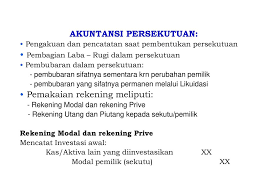 AKUNTANSI PERSEKUTUAN:

• Pengakuan dan pencatatan saat pembentukan persekutuan
• Pembagian Laba – Rugi dalam persekutuan
• Pembubaran dalam persekutuan:
- pembubaran sifatnya sementara krn perubahan pemilik
- pembubaran yang sifatnya permanen melalui Likuidasi
• Pemakaian rekening meliputi:
- Rekening Modal dan rekening Prive
- Rekening Utang dan Piutang kepada sekutu/pemilik

Rekening Modal dan rekening Prive
Mencatat Investasi awal:
Kas/Aktiva lain yang diinvestasikan XX
Modal pemilik (sekutu) XX